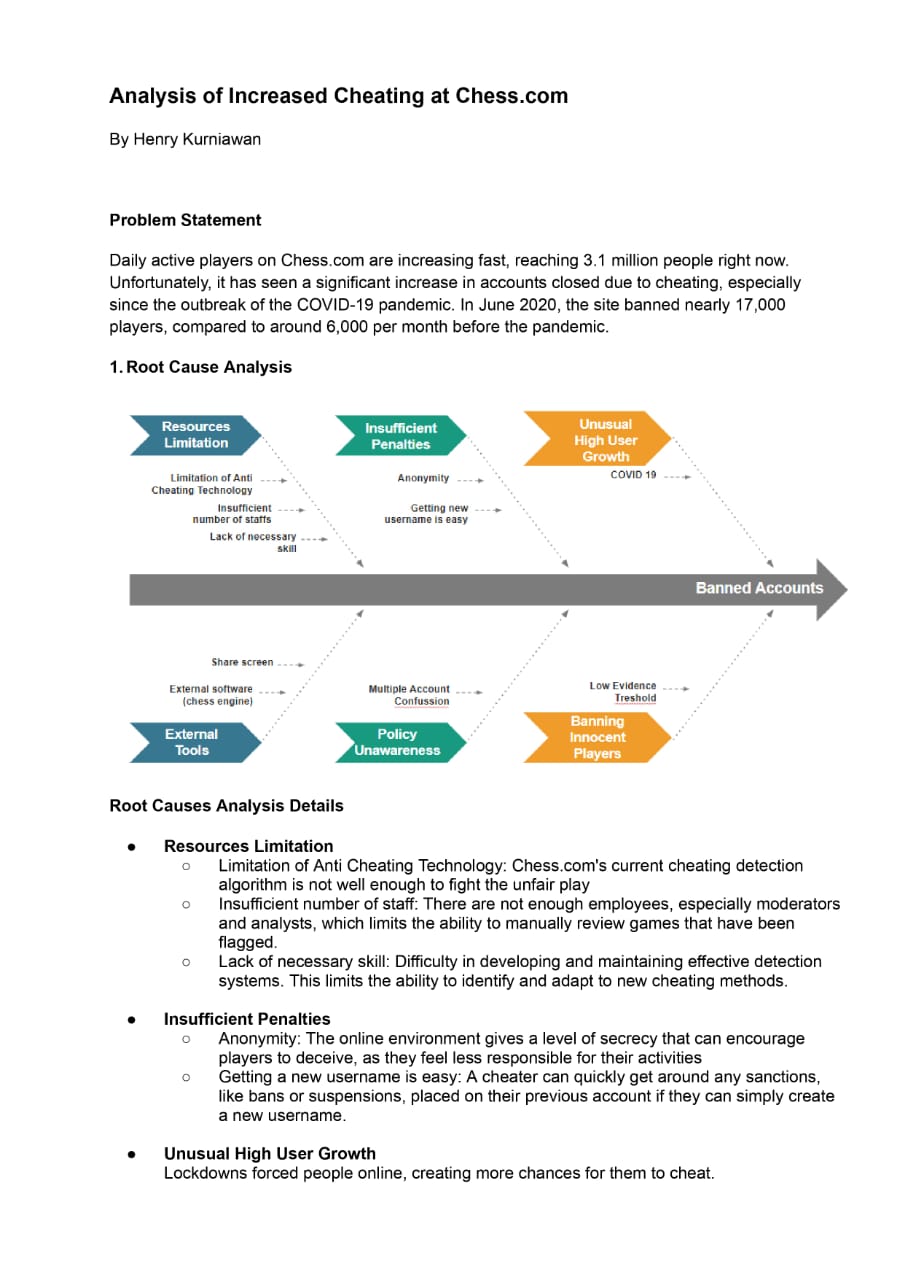 Analysis of Increased Cheating at Chess.com

By Henry Kurniawan

Problem Statement

Daily active players on Chess.com are increasing fast, reaching 3.1 million people right now. Unfortunately, it has seen a significant increase in accounts closed due to cheating, especially since the outbreak of the COVID-19 pandemic. In June 2020, the site banned nearly 17,000 players, compared to around 6,000 per month before the pandemic.

1. Root Cause Analysis

Resources Limitation

Limitation of Anti Cheating Technology

Insufficient number of staffs

Lack of necessary skill

Insufficient Penalties

Anonymity

Getting new username is easy

Unusual High User Growth

COVID 19

Banned Accounts

Share screen

External software (chess engine)

External Tools

Multiple Account Confussion

Policy Unawareness

Low Evidence Treshold

Banning Innocent Players

Root Causes Analysis Details

• Resources Limitation
○ Limitation of Anti Cheating Technology: Chess.com's current cheating detection algorithm is not well enough to fight the unfair play
○ Insufficient number of staff: There are not enough employees, especially moderators and analysts, which limits the ability to manually review games that have been flagged.
○ Lack of necessary skill: Difficulty in developing and maintaining effective detection systems. This limits the ability to identify and adapt to new cheating methods.

• Insufficient Penalties
○ Anonymity: The online environment gives a level of secrecy that can encourage players to deceive, as they feel less responsible for their activities
○ Getting a new username is easy: A cheater can quickly get around any sanctions, like bans or suspensions, placed on their previous account if they can simply create a new username.

• Unusual High User Growth
Lockdowns forced people online, creating more chances for them to cheat.